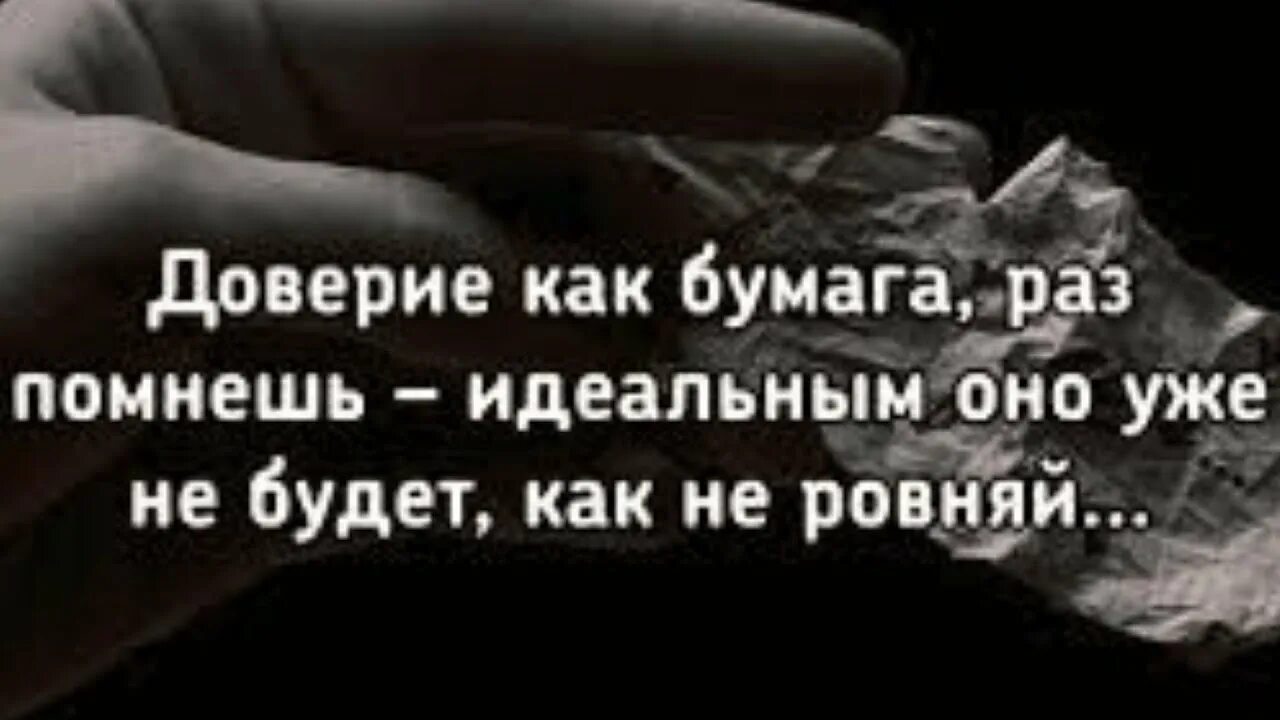 Доверие как бумага, раз помнешь – идеальным оно уже не будет, как не ровняй...